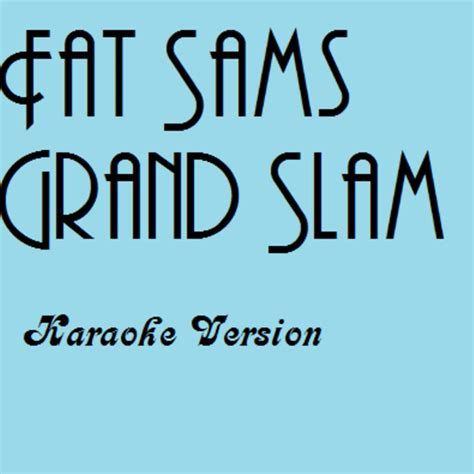 FAT SAMS GRAND SLAM

Karaoke Version